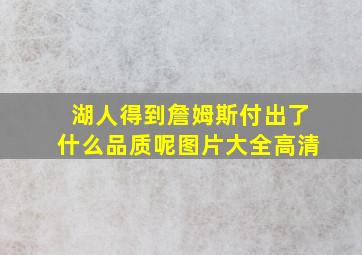 湖人得到詹姆斯付出了什么品质呢图片大全高清